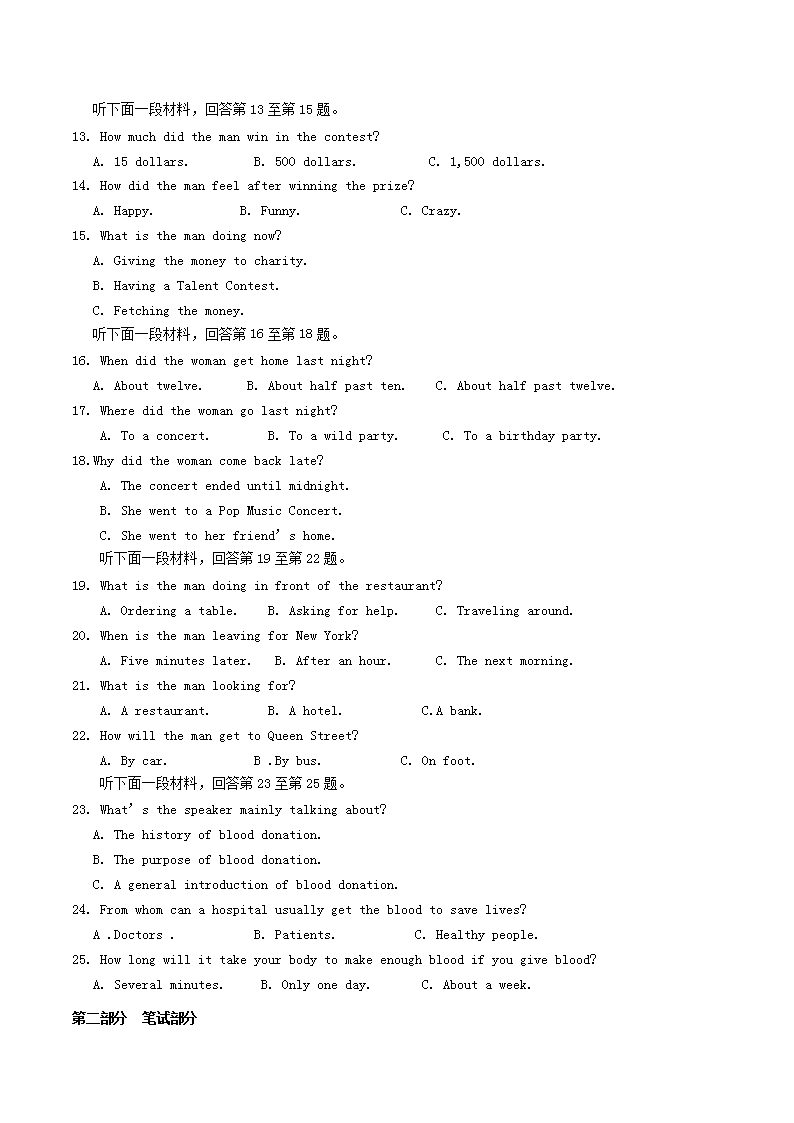 听下面一段材料，回答第 13 至第 15 题。

13. How much did the man win in the contest?

A. 15 dollars. B. 500 dollars. C. 1,500 dollars.

14. How did the man feel after winning the prize?

A. Happy. B. Funny. C. Crazy.

15. What is the man doing now?

A. Giving the money to charity.

B. Having a Talent Contest.

C. Fetching the money.

听下面一段材料，回答第 16 至第 18 题。

16. When did the woman get home last night?

A. About twelve. B. About half past ten. C. About half past twelve.

17. Where did the woman go last night?

A. To a concert. B. To a wild party. C. To a birthday party.

18.Why did the woman come back late?

A. The concert ended until midnight.

B. She went to a Pop Music Concert.

C. She went to her friend' s home.

听下面一段材料，回答第 19 至第 22 题。

19. What is the man doing in front of the restaurant?

A. Ordering a table. B. Asking for help. C. Traveling around.

20. When is the man leaving for New York?

A. Five minutes later. B. After an hour. C. The next morning.

21. What is the man looking for?

A. A restaurant. B. A hotel. C.A bank.

22. How will the man get to Queen Street?

A. By car. B .By bus. C. On foot.

听下面一段材料，回答第 23 至第 25 题。

23. What' s the speaker mainly talking about?

A. The history of blood donation.

B. The purpose of blood donation.

C. A general introduction of blood donation.

24. From whom can a hospital usually get the blood to save lives?

A .Doctors . B. Patients. C. Healthy people.

25. How long will it take your body to make enough blood if you give blood?

A. Several minutes. B. Only one day. C. About a week.

第二部分 笔试部分